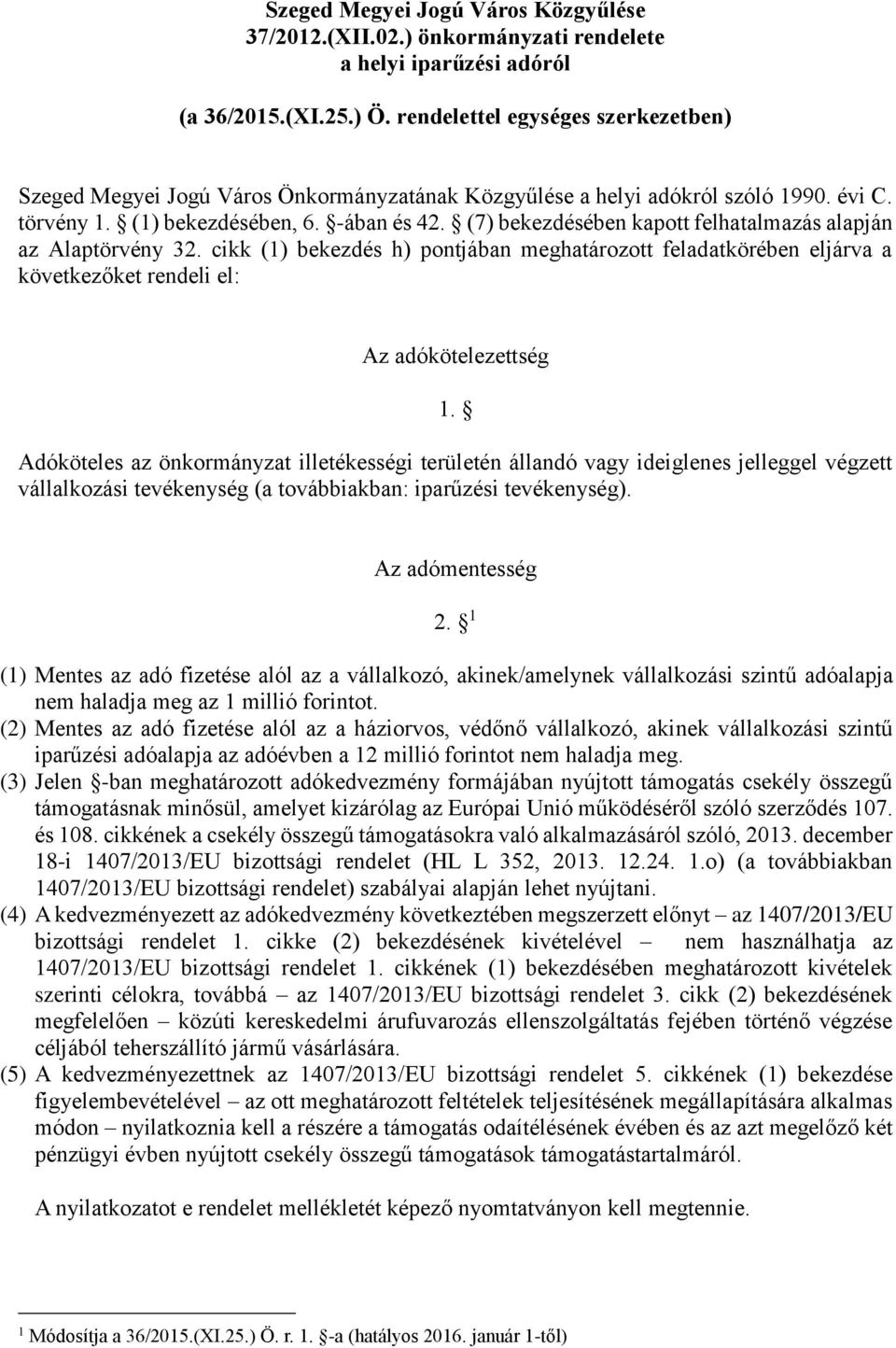 Szeged Megyei Jogú Város Közgyűlése
37/2012.(XII.02.) önkormányzati rendelete
a helyi iparűzési adóról

(a 36/2015.(XI.25.) Ö. rendelettel egységes szerkezetben)

Szeged Megyei Jogú Város Önkormányzatának Közgyűlése a helyi adókról szóló 1990. évi C. törvény 1. § (1) bekezdésében, 6. §-ában és 42. § (7) bekezdésében kapott felhatalmazás alapján az Alaptörvény 32. cikk (1) bekezdés h) pontjában meghatározott feladatkörében eljárva a következőket rendeli el:

Az adókötelezettség

1. §

Adóköteles az önkormányzat illetékességi területén állandó vagy ideiglenes jelleggel végzett vállalkozási tevékenység (a továbbiakban: iparűzési tevékenység).

Az adómentesség

2. § $^1$

(1) Mentes az adó fizetése alól az a vállalkozó, akinek/amelynek vállalkozási szintű adóalapja nem haladja meg az 1 millió forintot.
(2) Mentes az adó fizetése alól az a háziorvos, védőnő vállalkozó, akinek vállalkozási szintű iparűzési adóalapja az adóévben a 12 millió forintot nem haladja meg.
(3) Jelen §-ban meghatározott adókedvezmény formájában nyújtott támogatás csekély összegű támogatásnak minősül, amelyet kizárólag az Európai Unió működéséről szóló szerződés 107. és 108. cikkének a csekély összegű támogatásokra való alkalmazásáról szóló, 2013. december 18-i 1407/2013/EU bizottsági rendelet (HL L 352, 2013. 12.24. 1.o) (a továbbiakban 1407/2013/EU bizottsági rendelet) szabályai alapján lehet nyújtani.
(4) A kedvezményezett az adókedvezmény következtében megszerzett előnyt – az 1407/2013/EU bizottsági rendelet 1. cikke (2) bekezdésének kivételével – nem használhatja az 1407/2013/EU bizottsági rendelet 1. cikkének (1) bekezdésében meghatározott kivételek szerinti célokra, továbbá – az 1407/2013/EU bizottsági rendelet 3. cikk (2) bekezdésének megfelelően – közúti kereskedelmi árufuvarozás ellenszolgáltatás fejében történő végzése céljából teherszállító jármű vásárlására.
(5) A kedvezményezettnek az 1407/2013/EU bizottsági rendelet 5. cikkének (1) bekezdése figyelembevételével – az ott meghatározott feltételek teljesítésének megállapítására alkalmas módon – nyilatkoznia kell a részére a támogatás odaítélésének évében és az azt megelőző két pénzügyi évben nyújtott csekély összegű támogatások támogatástartalmáról.

A nyilatkozatot e rendelet mellékletét képező nyomtatványon kell megtenni.

$^1$ Módosítja a 36/2015.(XI.25.) Ö. r. 1. §-a (hatályos 2016. január 1-től)